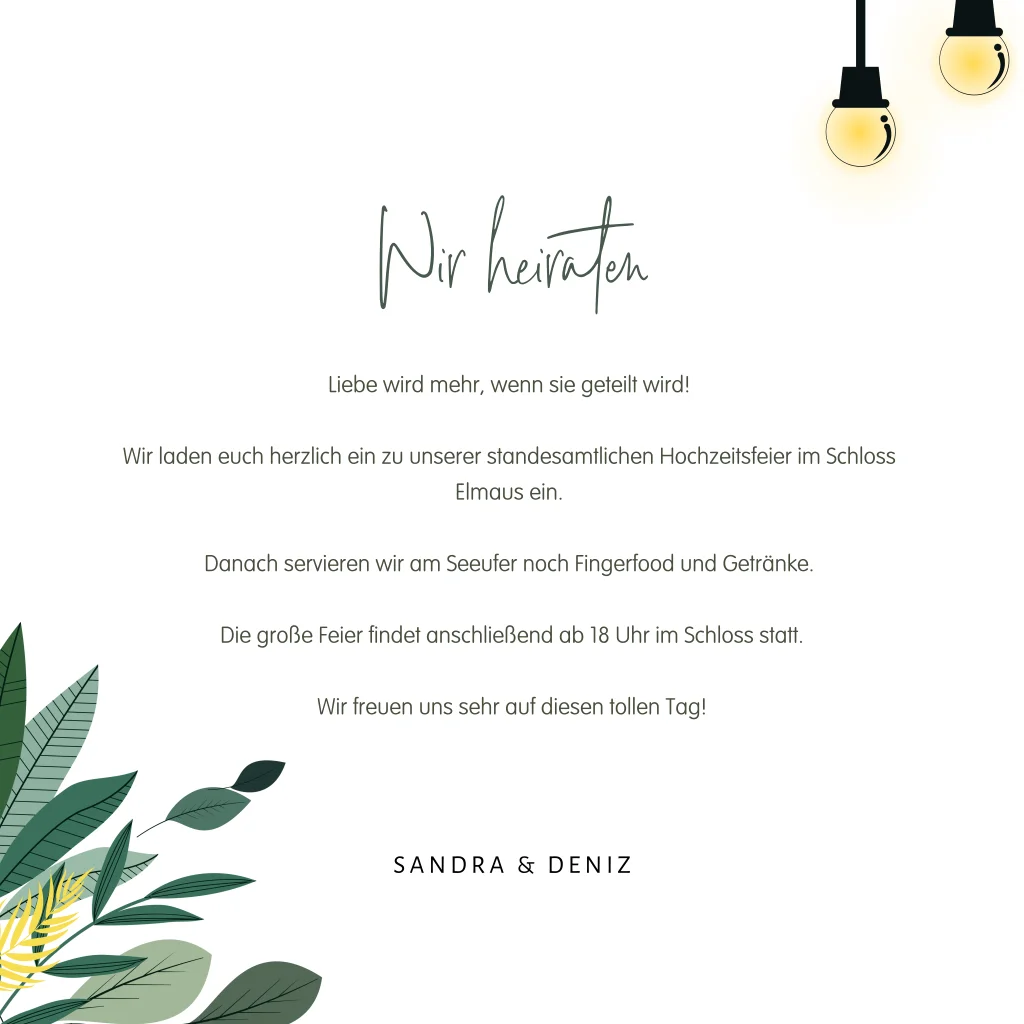 Wir heiraten

Liebe wird mehr, wenn sie geteilt wird!

Wir laden euch herzlich ein zu unserer standesamtlichen Hochzeitsfeier im Schloss Elmaus ein.

Danach servieren wir am Seeufer noch Fingerfood und Getränke.

Die große Feier findet anschließend ab 18 Uhr im Schloss statt.

Wir freuen uns sehr auf diesen tollen Tag!

SANDRA & DENIZ